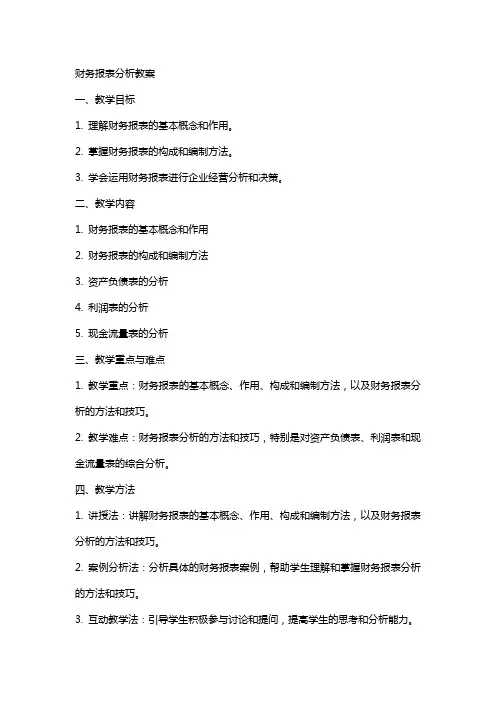 财务报表分析教案

一、教学目标

1. 理解财务报表的基本概念和作用。

2. 掌握财务报表的构成和编制方法。

3. 学会运用财务报表进行企业经营分析和决策。

二、教学内容

1. 财务报表的基本概念和作用

2. 财务报表的构成和编制方法

3. 资产负债表的分析

4. 利润表的分析

5. 现金流量表的分析

三、教学重点与难点

1. 教学重点：财务报表的基本概念、作用、构成和编制方法，以及财务报表分析的方法和技巧。

2. 教学难点：财务报表分析的方法和技巧，特别是对资产负债表、利润表和现金流量表的综合分析。

四、教学方法

1. 讲授法：讲解财务报表的基本概念、作用、构成和编制方法，以及财务报表分析的方法和技巧。

2. 案例分析法：分析具体的财务报表案例，帮助学生理解和掌握财务报表分析的方法和技巧。

3. 互动教学法：引导学生积极参与讨论和提问，提高学生的思考和分析能力。